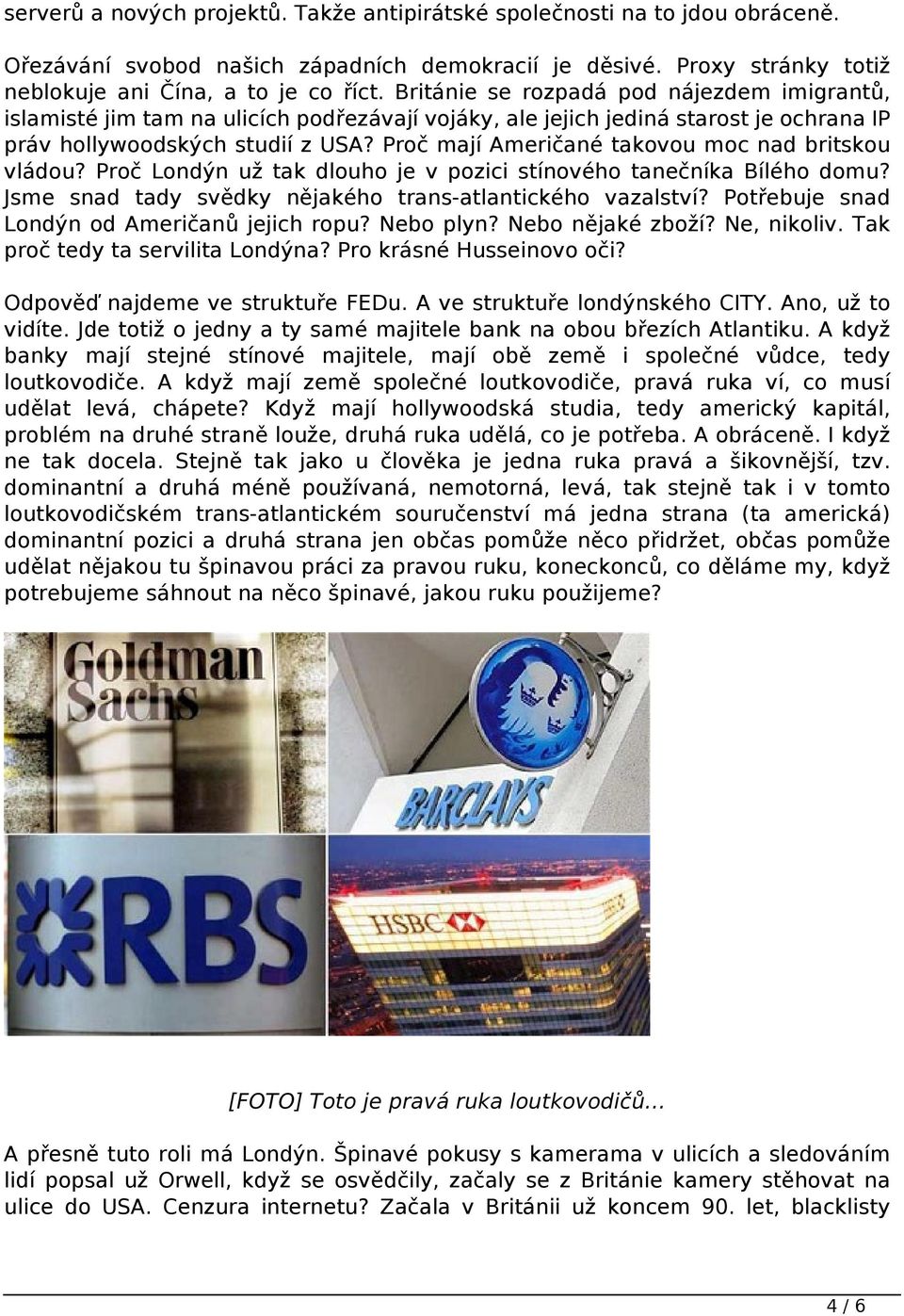 serverů a nových projektů. Takže antipirátské společnosti na to jdou obráceně.

Ořezávání svobod našich západních demokracií je děsivé. Proxy stránky totiž neblokuje ani Čína, a to je co říct. Británie se rozpadá pod nájezdem imigrantů, islamisté jim tam na ulicích podřezávají vojáky, ale jejich jediná starost je ochrana IP práv hollywoodských studií z USA? Proč mají Američané takovou moc nad britskou vládou? Proč Londýn už tak dlouho je v pozici stínového tanečníka Bílého domu? Jsme snad tady svědky nějakého trans-atlantického vazalství? Potřebuje snad Londýn od Američanů jejich ropu? Nebo plyn? Nebo nějaké zboží? Ne, nikoliv. Tak proč tedy ta servilita Londýna? Pro krásné Husseinovo oči?

Odpověď najdeme ve struktuře FEDu. A ve struktuře londýnského CITY. Ano, už to vidíte. Jde totiž o jedny a ty samé majitele bank na obou březích Atlantiku. A když banky mají stejné stínové majitele, mají obě země i společné vůdce, tedy loutkovodiče. A když mají země společné loutkovodiče, pravá ruka ví, co musí udělat levá, chápete? Když mají hollywoodská studia, tedy americký kapitál, problém na druhé straně louže, druhá ruka udělá, co je potřeba. A obráceně. I když ne tak docela. Stejně tak jako u člověka je jedna ruka pravá a šikovnější, tzv. dominantní a druhá méně používaná, nemotorná, levá, tak stejně tak i v tomto loutkovodičském trans-atlantickém souručenství má jedna strana (ta americká) dominantní pozici a druhá strana jen občas pomůže něco přidržet, občas pomůže udělat nějakou tu špinavou práci za pravou ruku, koneckonců, co děláme my, když potrebujeme sáhnout na něco špinavé, jakou ruku použijeme?

Goldman Sachs

BARCLAYS

RBS

HSBC

[FOTO] Toto je pravá ruka loutkovodičů...

A přesně tuto roli má Londýn. Špinavé pokusy s kamerama v ulicích a sledováním lidí popsal už Orwell, když se osvědčily, začaly se z Británie kamery stěhovat na ulice do USA. Cenzura internetu? Začala v Británii už koncem 90. let, blacklisty

4 / 6